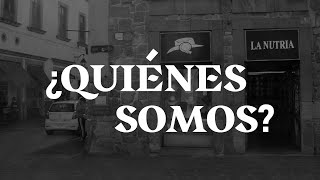 LA NUTRIA

¿QUIÉNES SOMOS?